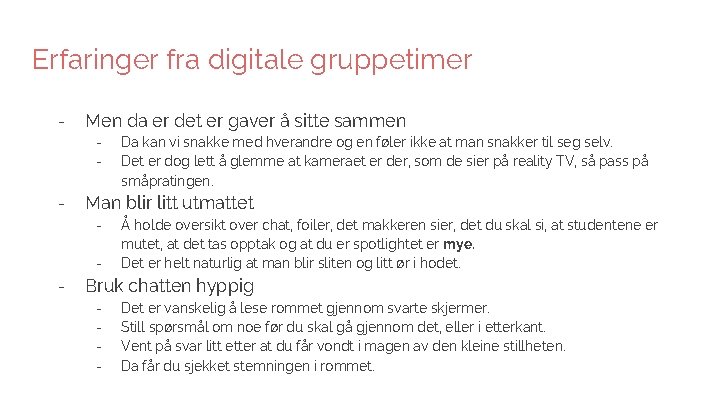 Erfaringer fra digitale gruppetimer

- Men da er det er gaver å sitte sammen
  - Da kan vi snakke med hverandre og en føler ikke at man snakker til seg selv.
  - Det er dog lett å glemme at kameraet er der, som de sier på reality TV, så pass på småpratingen.
- Man blir litt utmattet
  - Å holde oversikt over chat, foiler, det makkeren sier, det du skal si, at studentene er mutet, at det tas opptak og at du er spotlightet er mye.
  - Det er helt naturlig at man blir sliten og litt ør i hodet.
- Bruk chatten hyppig
  - Det er vanskelig å lese rommet gjennom svarte skjermer.
  - Still spørsmål om noe før du skal gå gjennom det, eller i etterkant.
  - Vent på svar litt etter at du får vondt i magen av den kleine stillheten.
  - Da får du sjekket stemningen i rommet.